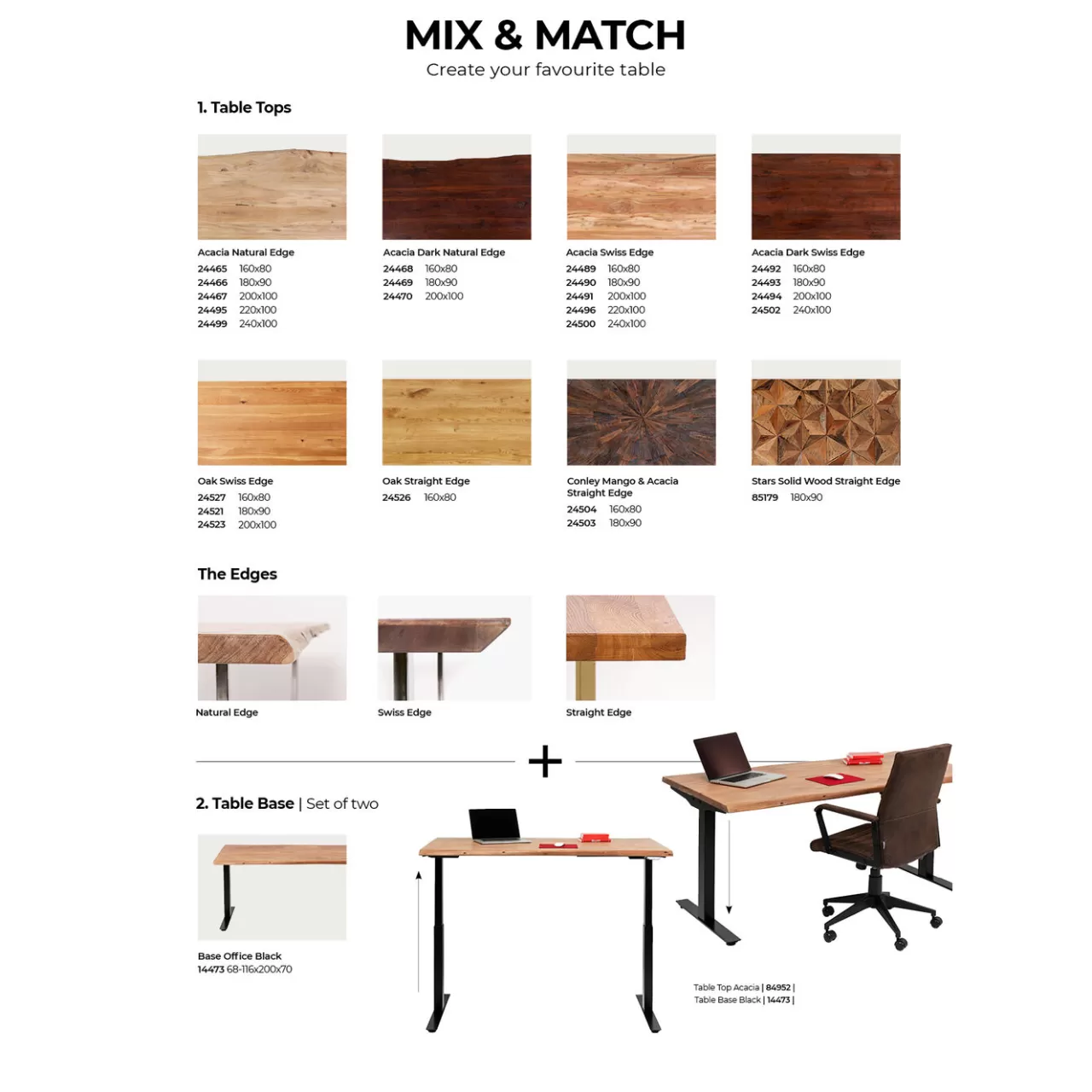 MIX & MATCH
Create your favourite table

1. Table Tops

Acacia Natural Edge
24465 160x80
24466 180x90
24467 200x100
24495 220x100
24499 240x100

Acacia Dark Natural Edge
24468 160x80
24469 180x90
24470 200x100

Acacia Swiss Edge
24489 160x80
24490 180x90
24491 200x100
24496 220x100
24500 240x100

Acacia Dark Swiss Edge
24492 160x80
24493 180x90
24494 200x100
24502 240x100

Oak Swiss Edge
24527 160x80
24521 180x90
24523 200x100

Oak Straight Edge
24526 160x80

Conley Mango & Acacia Straight Edge
24504 160x80
24503 180x90

Stars Solid Wood Straight Edge
85179 180x90

The Edges

Natural Edge

Swiss Edge

Straight Edge

+

2. Table Base | Set of two

Base Office Black
14473 68-116x200x70

Table Top Acacia | 84952 |
Table Base Black | 14473 |